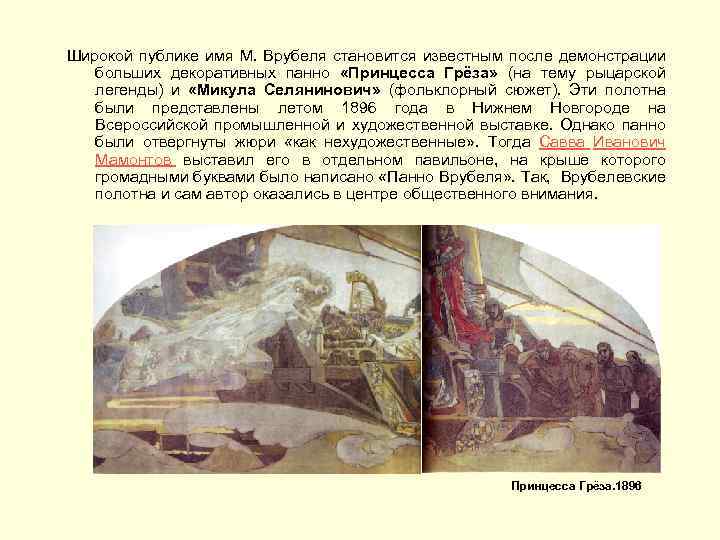 Широкой публике имя М. Врубеля становится известным после демонстрации больших декоративных панно «Принцесса Грёза» (на тему рыцарской легенды) и «Микула Селянинович» (фольклорный сюжет). Эти полотна были представлены летом 1896 года в Нижнем Новгороде на Всероссийской промышленной и художественной выставке. Однако панно были отвергнуты жюри «как нехудожественные». Тогда Савва Иванович Мамонтов выставил его в отдельном павильоне, на крыше которого громадными буквами было написано «Панно Врубеля». Так, Врубелевские полотна и сам автор оказались в центре общественного внимания.

Принцесса Грёза.1896